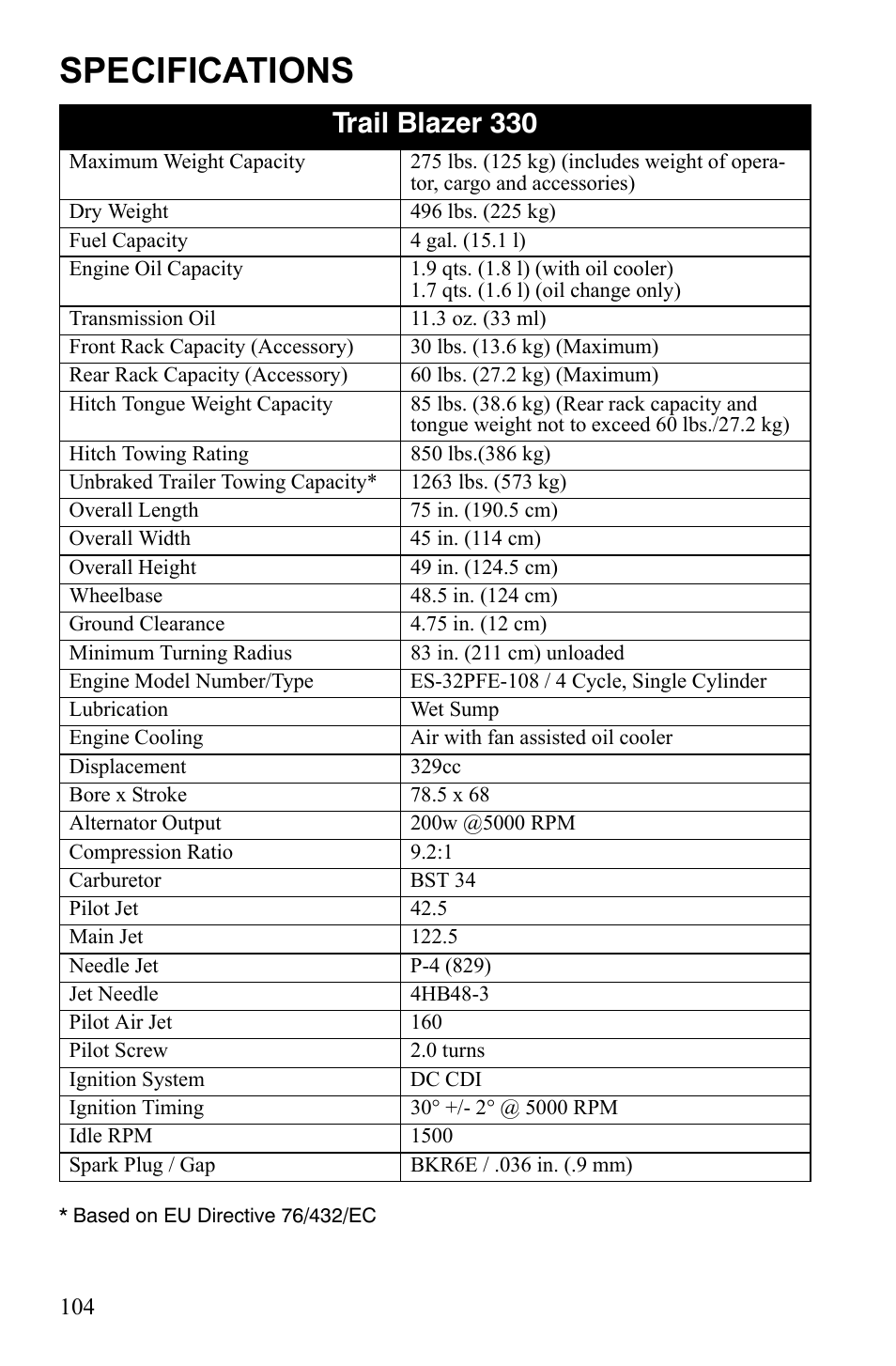 SPECIFICATIONS

| Trail Blazer 330 | |
|---|---|
| Maximum Weight Capacity | 275 lbs. (125 kg) (includes weight of operator, cargo and accessories) |
| Dry Weight | 496 lbs. (225 kg) |
| Fuel Capacity | 4 gal. (15.1 l) |
| Engine Oil Capacity | 1.9 qts. (1.8 l) (with oil cooler) 1.7 qts. (1.6 l) (oil change only) |
| Transmission Oil | 11.3 oz. (33 ml) |
| Front Rack Capacity (Accessory) | 30 lbs. (13.6 kg) (Maximum) |
| Rear Rack Capacity (Accessory) | 60 lbs. (27.2 kg) (Maximum) |
| Hitch Tongue Weight Capacity | 85 lbs. (38.6 kg) (Rear rack capacity and tongue weight not to exceed 60 lbs./27.2 kg) |
| Hitch Towing Rating | 850 lbs.(386 kg) |
| Unbraked Trailer Towing Capacity* | 1263 lbs. (573 kg) |
| Overall Length | 75 in. (190.5 cm) |
| Overall Width | 45 in. (114 cm) |
| Overall Height | 49 in. (124.5 cm) |
| Wheelbase | 48.5 in. (124 cm) |
| Ground Clearance | 4.75 in. (12 cm) |
| Minimum Turning Radius | 83 in. (211 cm) unloaded |
| Engine Model Number/Type | ES-32PFE-108 / 4 Cycle, Single Cylinder |
| Lubrication | Wet Sump |
| Engine Cooling | Air with fan assisted oil cooler |
| Displacement | 329cc |
| Bore x Stroke | 78.5 x 68 |
| Alternator Output | 200w @5000 RPM |
| Compression Ratio | 9.2:1 |
| Carburetor | BST 34 |
| Pilot Jet | 42.5 |
| Main Jet | 122.5 |
| Needle Jet | P-4 (829) |
| Jet Needle | 4HB48-3 |
| Pilot Air Jet | 160 |
| Pilot Screw | 2.0 turns |
| Ignition System | DC CDI |
| Ignition Timing | 30° +/- 2° @ 5000 RPM |
| Idle RPM | 1500 |
| Spark Plug / Gap | BKR6E / .036 in. (.9 mm) |

* Based on EU Directive 76/432/EC

104